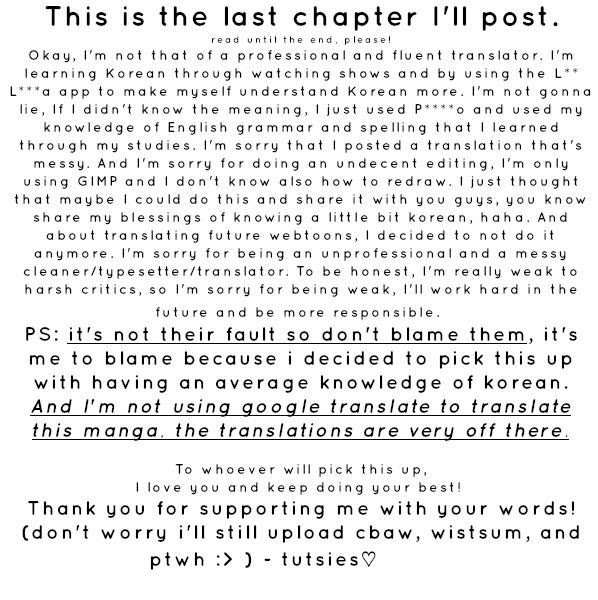 This is the last chapter I'll post.

read until the end, please!

Okay, I'm not that of a professional and fluent translator. I'm learning Korean through watching shows and by using the L** L***a app to make myself understand Korean more. I'm not gonna lie, If I didn't know the meaning, I just used P****o and used my knowledge of English grammar and spelling that I learned through my studies. I'm sorry that I posted a translation that's messy. And I'm sorry for doing an undecent editing, I'm only using GIMP and I don't know also how to redraw. I just thought that maybe I could do this and share it with you guys, you know share my blessings of knowing a little bit korean, haha. And about translating future webtoons, I decided to not do it anymore. I'm sorry for being an unprofessional and a messy cleaner/typesetter/translator. To be honest, I'm really weak to harsh critics, so I'm sorry for being weak, I'll work hard in the future and be more responsible.

PS: it's not their fault so don't blame them, it's me to blame because i decided to pick this up with having an average knowledge of korean. And I'm not using google translate to translate this manga. the translations are very off there.

To whoever will pick this up,
I love you and keep doing your best!

Thank you for supporting me with your words! (don't worry i'll still upload cbaw, wistsum, and ptwh :> ) - tutsies♡